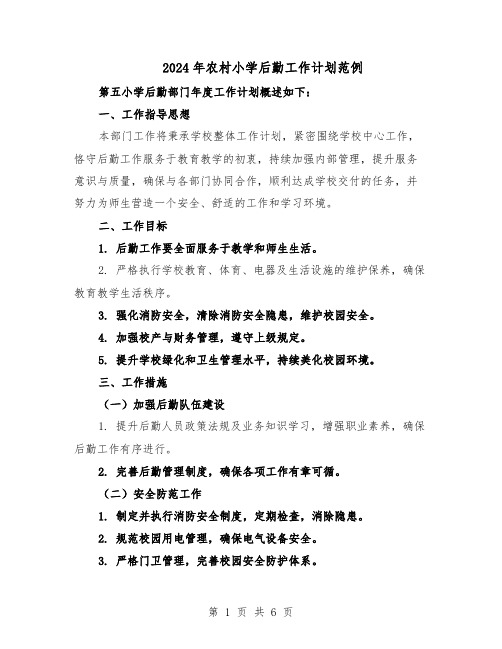 2024年农村小学后勤工作计划范例

第五小学后勤部门年度工作计划概述如下：

一、工作指导思想

本部门工作将秉承学校整体工作计划，紧密围绕学校中心工作，恪守后勤工作服务于教育教学的初衷，持续加强内部管理，提升服务意识与质量，确保与各部门协同合作，顺利达成学校交付的任务，并努力为师生营造一个安全、舒适的工作和学习环境。

二、工作目标

1. 后勤工作要全面服务于教学和师生生活。

2. 严格执行学校教育、体育、电器及生活设施的维护保养，确保教育教学生活秩序。

3. 强化消防安全，清除消防安全隐患，维护校园安全。

4. 加强校产与财务管理，遵守上级规定。

5. 提升学校绿化和卫生管理水平，持续美化校园环境。

三、工作措施

（一）加强后勤队伍建设

1. 提升后勤人员政策法规及业务知识学习，增强职业素养，确保后勤工作有序进行。

2. 完善后勤管理制度，确保各项工作有章可循。

（二）安全防范工作

1. 制定并执行消防安全制度，定期检查，消除隐患。

2. 规范校园用电管理，确保电气设备安全。

3. 严格门卫管理，完善校园安全防护体系。

第 1 页 共 6 页